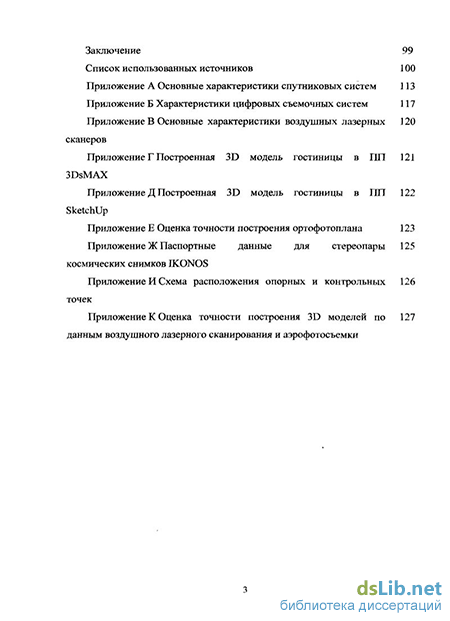 Заключение 99

Список использованных источников 100

Приложение А Основные характеристики спутниковых систем 113

Приложение Б Характеристики цифровых съемочных систем 117

Приложение В Основные характеристики воздушных лазерных сканеров 120

Приложение Г Построенная 3D модель гостиницы в ПП 3DsMAX 121

Приложение Д Построенная 3D модель гостиницы в ПП SketchUp 122

Приложение Е Оценка точности построения ортофотоплана 123

Приложение Ж Паспортные данные для стереопары космических снимков IKONOS 125

Приложение И Схема расположения опорных и контрольных точек 126

Приложение К Оценка точности построения 3D моделей по данным воздушного лазерного сканирования и аэрофотосъемки 127

3

dsLib.net
библиотека диссертаций